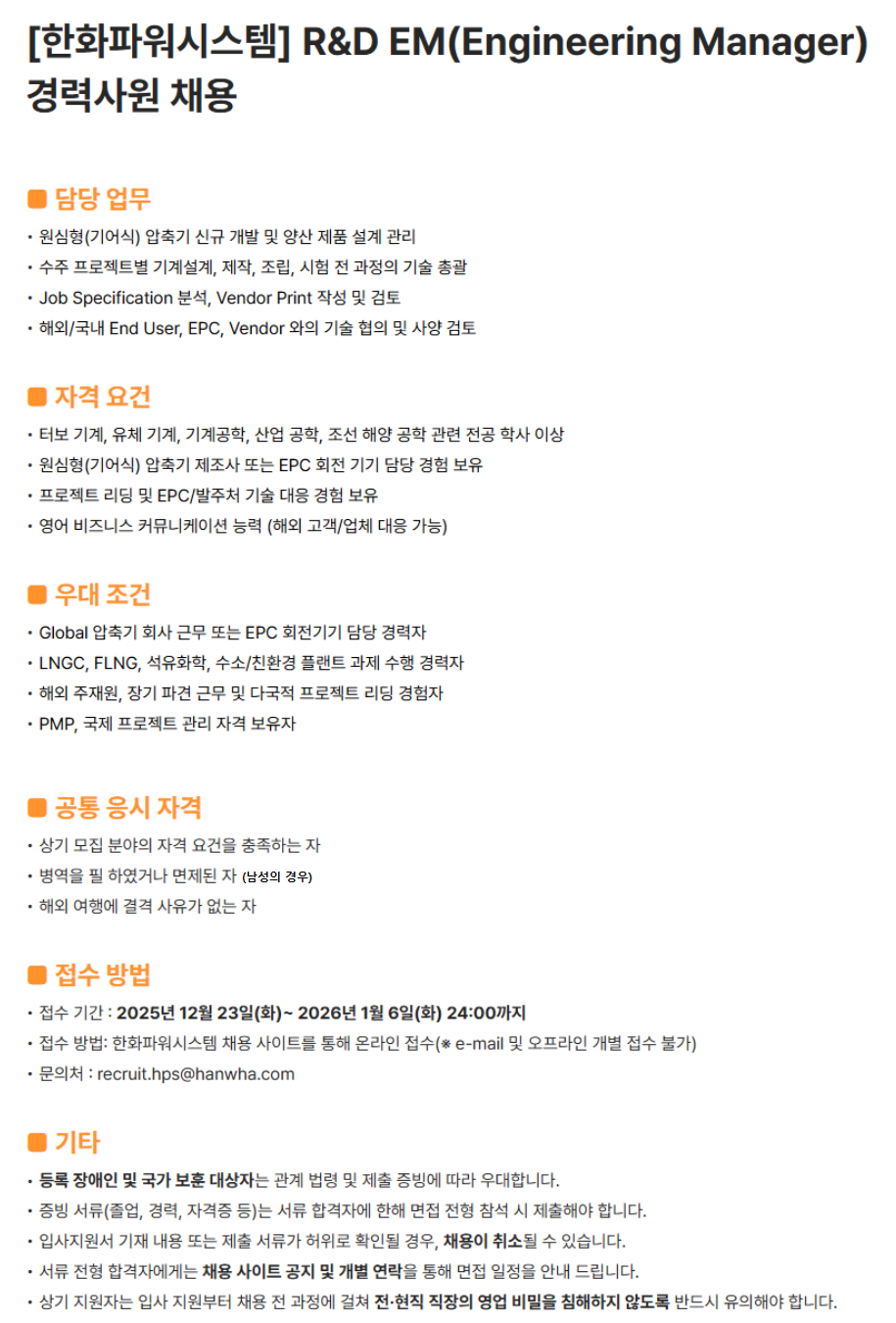 [한화파워시스템] R&D EM(Engineering Manager) 경력사원 채용

■ 담당 업무

• 원심형(기어식) 압축기 신규 개발 및 양산 제품 설계 관리
• 수주 프로젝트별 기계설계, 제작, 조립, 시험 전 과정의 기술 총괄
• Job Specification 분석, Vendor Print 작성 및 검토
• 해외/국내 End User, EPC, Vendor 와의 기술 협의 및 사양 검토

■ 자격 요건

• 터보 기계, 유체 기계, 기계공학, 산업 공학, 조선 해양 공학 관련 전공 학사 이상
• 원심형(기어식) 압축기 제조사 또는 EPC 회전 기기 담당 경험 보유
• 프로젝트 리딩 및 EPC/발주처 기술 대응 경험 보유
• 영어 비즈니스 커뮤니케이션 능력 (해외 고객/업체 대응 가능)

■ 우대 조건

• Global 압축기 회사 근무 또는 EPC 회전기기 담당 경력자
• LNGC, FLNG, 석유화학, 수소/친환경 플랜트 과제 수행 경력자
• 해외 주재원, 장기 파견 근무 및 다국적 프로젝트 리딩 경험자
• PMP, 국제 프로젝트 관리 자격 보유자

■ 공통 응시 자격

• 상기 모집 분야의 자격 요건을 충족하는 자
• 병역을 필 하였거나 면제된 자 (남성의 경우)
• 해외 여행에 결격 사유가 없는 자

■ 접수 방법

• 접수 기간 : 2025년 12월 23일(화)~ 2026년 1월 6일(화) 24:00까지
• 접수 방법: 한화파워시스템 채용 사이트를 통해 온라인 접수(※ e-mail 및 오프라인 개별 접수 불가)
• 문의처 : recruit.hps@hanwha.com

■ 기타

• 등록 장애인 및 국가 보훈 대상자는 관계 법령 및 제출 증빙에 따라 우대합니다.
• 증빙 서류(졸업, 경력, 자격증 등)는 서류 합격자에 한해 면접 전형 참석 시 제출해야 합니다.
• 입사지원서 기재 내용 또는 제출 서류가 허위로 확인될 경우, 채용이 취소될 수 있습니다.
• 서류 전형 합격자에게는 채용 사이트 공지 및 개별 연락을 통해 면접 일정을 안내 드립니다.
• 상기 지원자는 입사 지원부터 채용 전 과정에 걸쳐 전·현직 직장의 영업 비밀을 침해하지 않도록 반드시 유의해야 합니다.